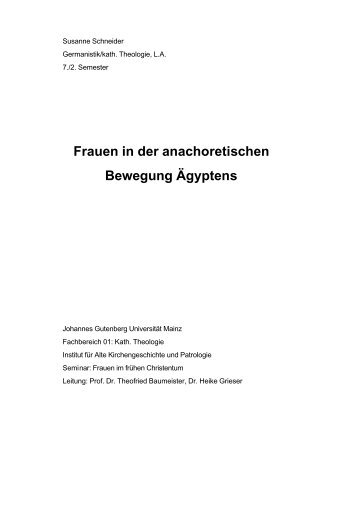 Susanne Schneider
Germanistik/kath. Theologie, L.A.
7./2. Semester

Frauen in der anachoretischen Bewegung Ägyptens

Johannes Gutenberg Universität Mainz
Fachbereich 01: Kath. Theologie
Institut für Alte Kirchengeschichte und Patrologie
Seminar: Frauen im frühen Christentum
Leitung: Prof. Dr. Theofried Baumeister, Dr. Heike Grieser